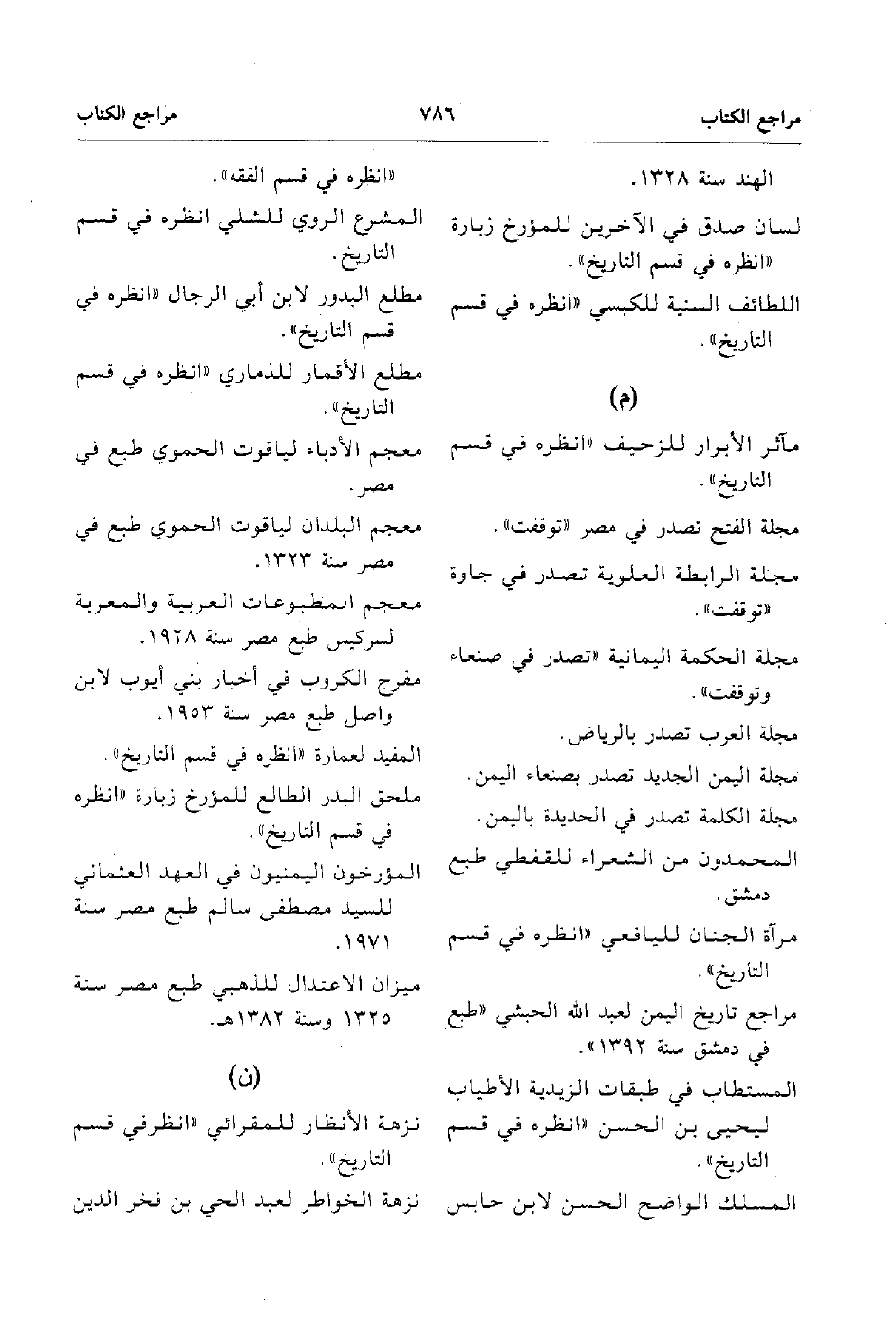 مراجع الكتاب ٧٨٦ مراجع الكتاب

الهند سنة ١٣٢٨.

لسان صدق في الآخرين للمؤرخ زبارة «انظره في قسم التاريخ».

اللطائف السنية للكبسي «انظره في قسم التاريخ».

(م)

مآثر الأبرار للزحيف «انظره في قسم التاريخ».

مجلة الفتح تصدر في مصر «توقفت».

مجلة الرابطة العلوية تصدر في جاوة «توقفت».

مجلة الحكمة اليمانية «تصدر في صنعاء وتوقفت».

مجلة العرب تصدر بالرياض.

مجلة اليمن الجديد تصدر بصنعاء اليمن.

مجلة الكلمة تصدر في الحديدة باليمن.

المحمدون من الشعراء للقفطي طبع دمشق.

مرآة الجنان لليافعي «انظره في قسم التاريخ».

مراجع تاريخ اليمن لعبد الله الحبشي «طبع في دمشق سنة ١٣٩٢».

المستطاب في طبقات الزيدية الأطياب ليحيى بن الحسن «انظره في قسم التاريخ».

المسلك الواضح الحسن لابن حابس

«انظره في قسم الفقه».

المشرع الروي للشلي انظره في قسم التاريخ.

مطلع البدور لابن أبي الرجال «انظره في قسم التاريخ».

مطلع الأقمار للذماري «انظره في قسم التاريخ».

معجم الأدباء لياقوت الحموي طبع في مصر.

معجم البلدان لياقوت الحموي طبع في مصر سنة ١٣٢٣.

معجم المطبوعات العربية والمعربة لسركيس طبع مصر سنة ١٩٢٨.

مفرج الكروب في أخبار بني أيوب لابن واصل طبع مصر سنة ١٩٥٣.

المفيد لعمارة «انظره في قسم التاريخ».

ملحق البدر الطالع للمؤرخ زبارة «انظره في قسم التاريخ».

المؤرخون اليمنيون في العهد العثماني للسيد مصطفى سالم طبع مصر سنة ١٩٧١.

ميزان الاعتدال للذهبي طبع مصر سنة ١٣٢٥ وسنة ١٣٨٢هـ.

(ن)

نزهة الأنظار للمقرائي «انظرفي قسم التاريخ».

نزهة الخواطر لعبد الحي بن فخر الدين